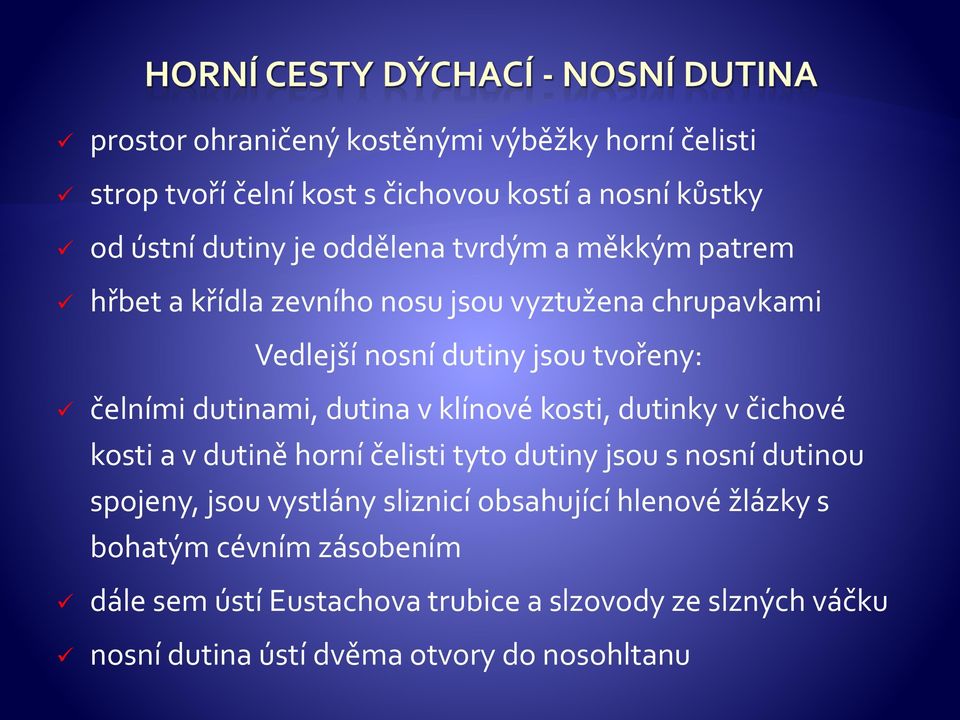 HORNÍ CESTY DÝCHACÍ - NOSNÍ DUTINA

✓ prostor ohraničený kostěnými výběžky horní čelisti

✓ strop tvoří čelní kost s čichovou kostí a nosní kůstky

✓ od ústní dutiny je oddělena tvrdým a měkkým patrem

✓ hřbet a křídla zevního nosu jsou vyztužena chrupavkami

Vedlejší nosní dutiny jsou tvořeny:

✓ čelními dutinami, dutina v klínové kosti, dutinky v čichové kosti a v dutině horní čelisti tyto dutiny jsou s nosní dutinou spojeny, jsou vystlány sliznicí obsahující hlenové žlázky s bohatým cévním zásobením

✓ dále sem ústí Eustachova trubice a slzovody ze slzných váčku

✓ nosní dutina ústí dvěma otvory do nosohltanu